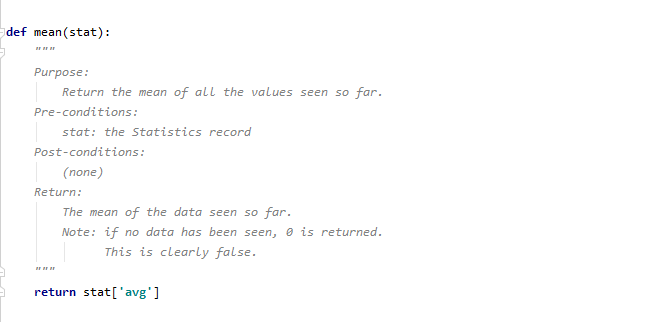 def mean(stat):
    """
    Purpose:
        Return the mean of all the values seen so far.
    Pre-conditions:
        stat: the Statistics record
    Post-conditions:
        (none)
    Return:
        The mean of the data seen so far.
        Note: if no data has been seen, 0 is returned.
              This is clearly false.
    """
    return stat['avg']